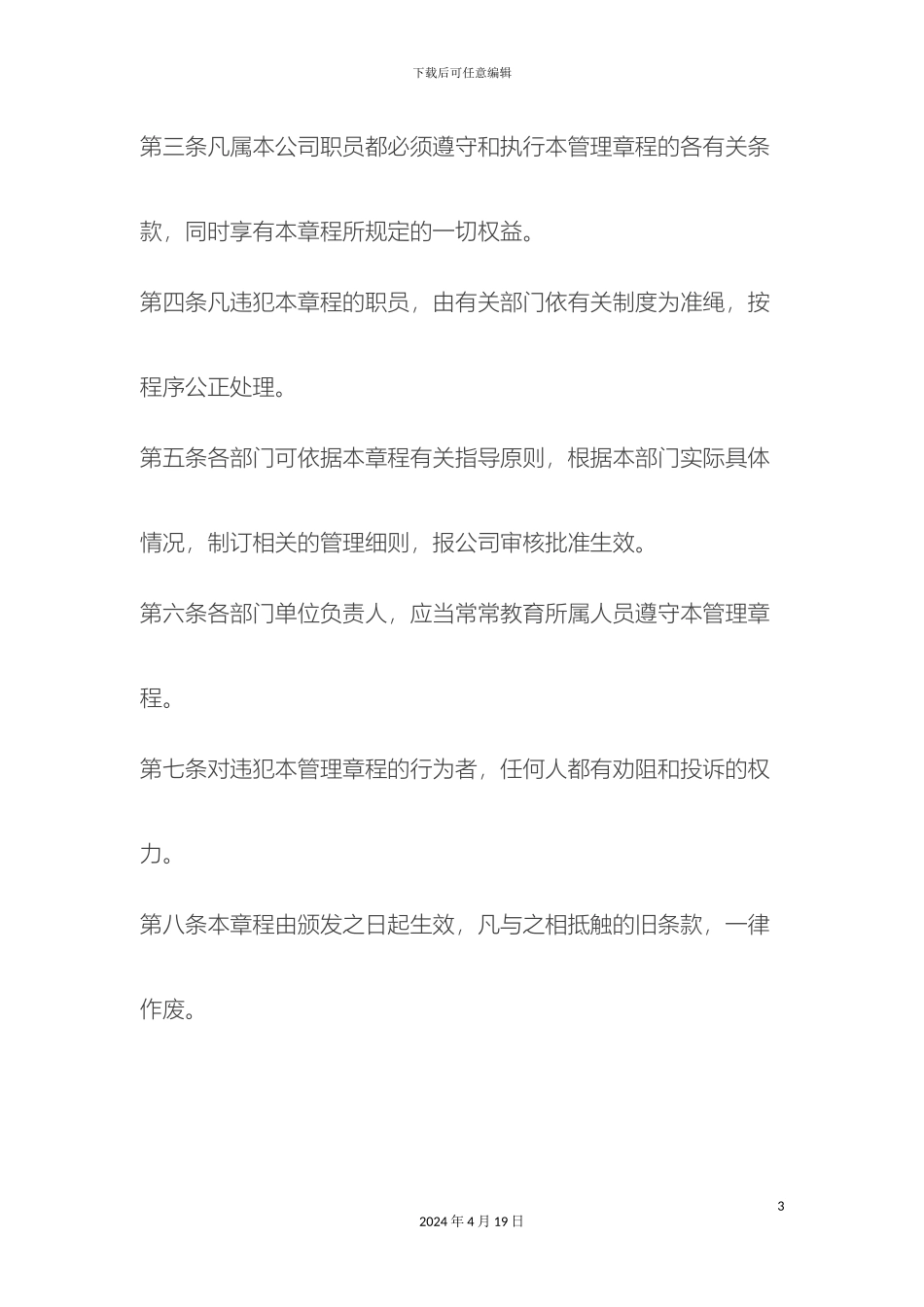 下载后可任意编辑

第三条凡属本公司职员都必须遵守和执行本管理章程的各有关条款，同时享有本章程所规定的一切权益。

第四条凡违犯本章程的职员，由有关部门依有关制度为准绳，按程序公正处理。

第五条各部门可依据本章程有关指导原则，根据本部门实际具体情况，制订相关的管理细则，报公司审核批准生效。

第六条各部门单位负责人，应当常常教育所属人员遵守本管理章程。

第七条对违犯本管理章程的行为者，任何人都有劝阻和投诉的权力。

第八条本章程由颁发之日起生效，凡与之相抵触的旧条款，一律作废。

3

2024 年 4 月 19 日